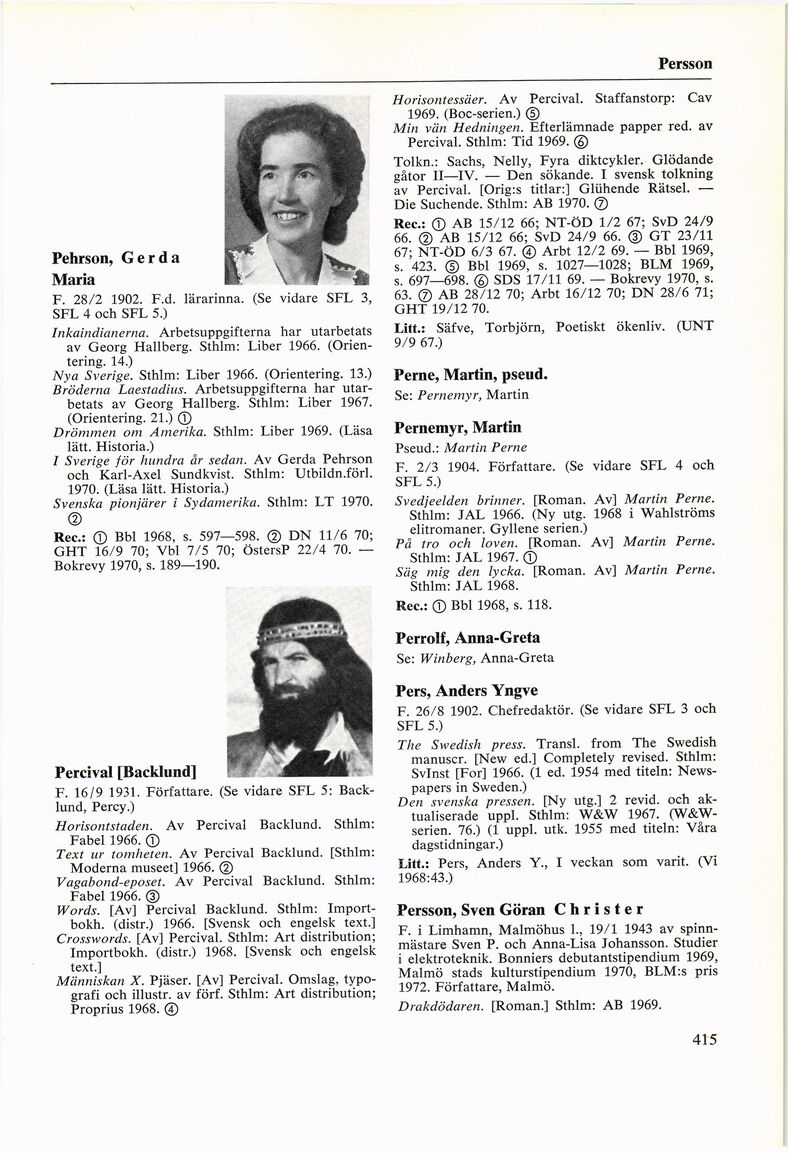 Persson

Pehrson, Gerda Maria

F. 28/2 1902. F.d. lärarinna. (Se vidare SFL 3, SFL 4 och SFL 5.)

Inkaindianerna. Arbetsuppgifterna har utarbetats av Georg Hallberg. Sthlm: Liber 1966. (Orientering. 14.)

Nya Sverige. Sthlm: Liber 1966. (Orientering. 13.)

Bröderna Laestadius. Arbetsuppgifterna har utarbetats av Georg Hallberg. Sthlm: Liber 1967. (Orientering. 21.) ①

Drömmen om Amerika. Sthlm: Liber 1969. (Läsa lätt. Historia.)

I Sverige för hundra år sedan. Av Gerda Pehrson och Karl-Axel Sundkvist. Sthlm: Utbildn.förl. 1970. (Läsa lätt. Historia.)

Svenska pionjärer i Sydamerika. Sthlm: LT 1970. ②

Rec.: ① Bbl 1968, s. 597—598. ② DN 11/6 70; GHT 16/9 70; Vbl 7/5 70; ÖstersP 22/4 70. — Bokrevy 1970, s. 189—190.

Percival [Backlund]

F. 16/9 1931. Författare. (Se vidare SFL 5: Backlund, Percy.)

Horisontstaden. Av Percival Backlund. Sthlm: Fabel 1966. ①

Text ur tomheten. Av Percival Backlund. [Sthlm: Moderna museet] 1966. ②

Vagabond-eposet. Av Percival Backlund. Sthlm: Fabel 1966. ③

Words. [Av] Percival Backlund. Sthlm: Importbokh. (distr.) 1966. [Svensk och engelsk text.]

Crosswords. [Av] Percival. Sthlm: Art distribution; Importbokh. (distr.) 1968. [Svensk och engelsk text.]

Människan X. Pjäser. [Av] Percival. Omslag, typografi och illustr. av förf. Sthlm: Art distribution; Proprius 1968. ④

Horisontessäer. Av Percival. Staffanstorp: Cav 1969. (Boc-serien.) ⑤

Min vän Hedningen. Efterlämnade papper red. av Percival. Sthlm: Tid 1969. ⑥

Tolkn.: Sachs, Nelly, Fyra diktcykler. Glödande gåtor II—IV. — Den sökande. I svensk tolkning av Percival. [Orig:s titlar:] Glühende Rätsel. — Die Suchende. Sthlm: AB 1970. ⑦

Rec.: ① AB 15/12 66; NT-ÖD 1/2 67; SvD 24/9 66. ② AB 15/12 66; SvD 24/9 66. ③ GT 23/11 67; NT-ÖD 6/3 67. ④ Arbt 12/2 69. — Bbl 1969, s. 423. ⑤ Bbl 1969, s. 1027—1028; BLM 1969, s. 697—698. ⑥ SDS 17/11 69. — Bokrevy 1970, s. 63. ⑦ AB 28/12 70; Arbt 16/12 70; DN 28/6 71; GHT 19/12 70.

Litt.: Säfve, Torbjörn, Poetiskt ökenliv. (UNT 9/9 67.)

Perne, Martin, pseud.

Se: Pernemyr, Martin

Pernemyr, Martin

Pseud.: Martin Perne

F. 2/3 1904. Författare. (Se vidare SFL 4 och SFL 5.)

Svedjeelden brinner. [Roman. Av] Martin Perne. Sthlm: JAL 1966. (Ny utg. 1968 i Wahlströms elitromaner. Gyllene serien.)

På tro och loven. [Roman. Av] Martin Perne. Sthlm: JAL 1967. ①

Säg mig den lycka. [Roman. Av] Martin Perne. Sthlm: JAL 1968.

Rec.: ① Bbl 1968, s. 118.

Perrolf, Anna-Greta

Se: Winberg, Anna-Greta

Pers, Anders Yngve

F. 26/8 1902. Chefredaktör. (Se vidare SFL 3 och SFL 5.)

The Swedish press. Transl. from The Swedish manuscr. [New ed.] Completely revised. Sthlm: SvInst [For] 1966. (1 ed. 1954 med titeln: Newspapers in Sweden.)

Den svenska pressen. [Ny utg.] 2 revid. och aktualiserade uppl. Sthlm: W&W 1967. (W&W-serien. 76.) (1 uppl. utk. 1955 med titeln: Våra dagstidningar.)

Litt.: Pers, Anders Y., I veckan som varit. (Vi 1968:43.)

Persson, Sven Göran Christer

F. i Limhamn, Malmöhus l., 19/1 1943 av spinnmästare Sven P. och Anna-Lisa Johansson. Studier i elektroteknik. Bonniers debutantstipendium 1969, Malmö stads kulturstipendium 1970, BLM:s pris 1972. Författare, Malmö.

Drakdödaren. [Roman.] Sthlm: AB 1969.

415